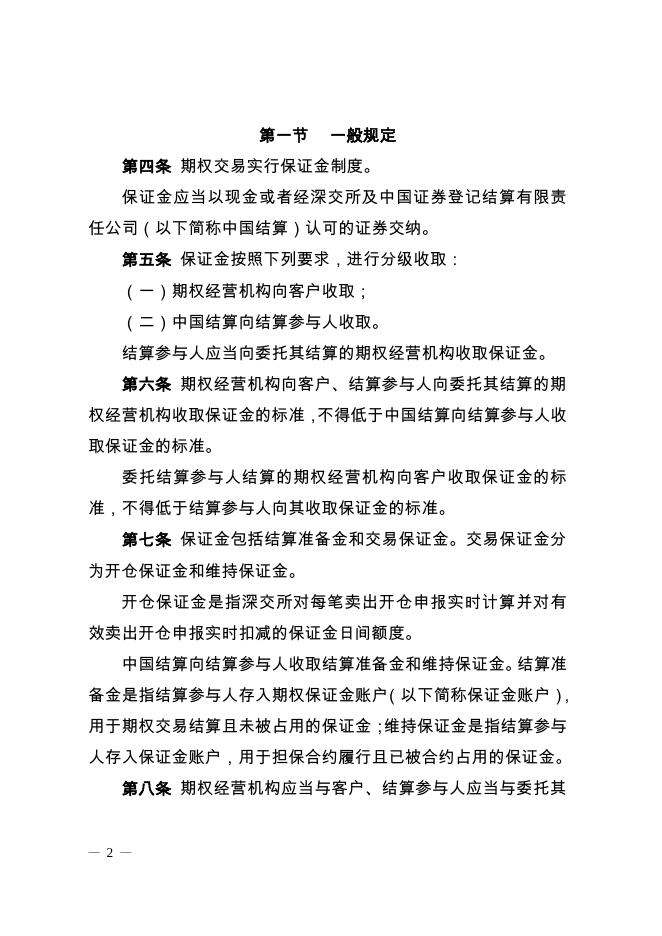 第一节　一般规定

第四条 期权交易实行保证金制度。

保证金应当以现金或者经深交所及中国证券登记结算有限责任公司（以下简称中国结算）认可的证券交纳。

第五条 保证金按照下列要求，进行分级收取：

（一）期权经营机构向客户收取；

（二）中国结算向结算参与人收取。

结算参与人应当向委托其结算的期权经营机构收取保证金。

第六条 期权经营机构向客户、结算参与人向委托其结算的期权经营机构收取保证金的标准，不得低于中国结算向结算参与人收取保证金的标准。

委托结算参与人结算的期权经营机构向客户收取保证金的标准，不得低于结算参与人向其收取保证金的标准。

第七条 保证金包括结算准备金和交易保证金。交易保证金分为开仓保证金和维持保证金。

开仓保证金是指深交所对每笔卖出开仓申报实时计算并对有效卖出开仓申报实时扣减的保证金日间额度。

中国结算向结算参与人收取结算准备金和维持保证金。结算准备金是指结算参与人存入期权保证金账户（以下简称保证金账户），用于期权交易结算且未被占用的保证金；维持保证金是指结算参与人存入保证金账户，用于担保合约履行且已被合约占用的保证金。

第八条 期权经营机构应当与客户、结算参与人应当与委托其

— 2 —